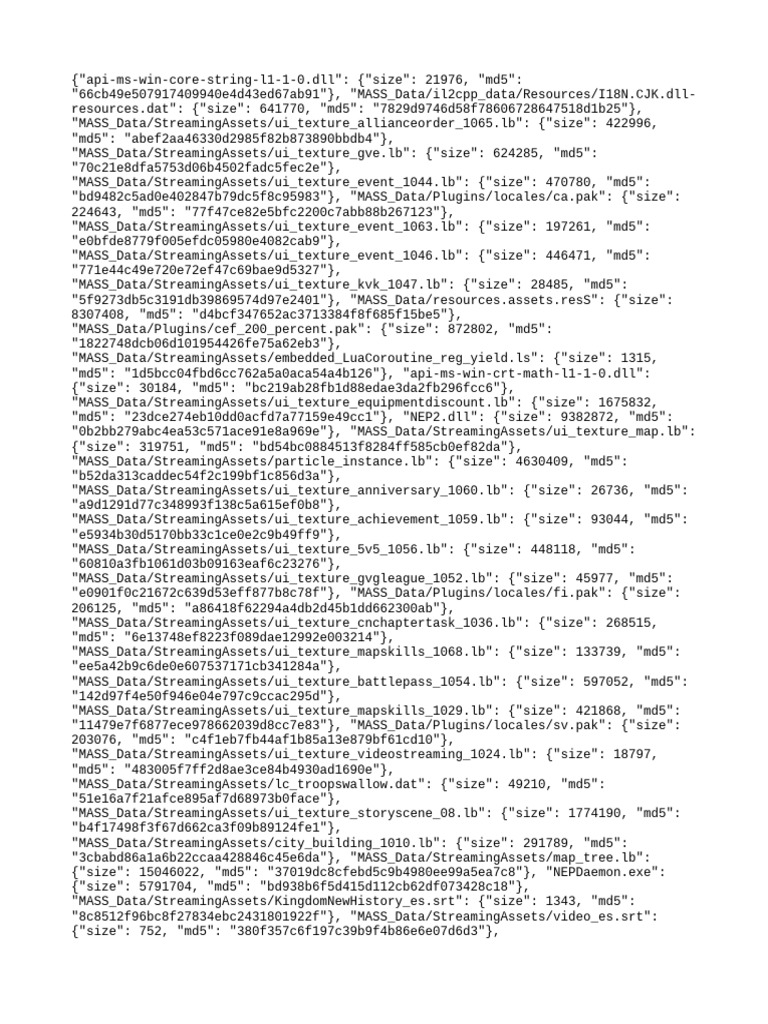 {"api-ms-win-core-string-l1-1-0.dll": {"size": 21976, "md5": "66cb49e507917409940e4d43ed67ab91"}, "MASS_Data/il2cpp_data/Resources/I18N.CJK.dll-resources.dat": {"size": 641770, "md5": "7829d9746d58f78606728647518d1b25"}, "MASS_Data/StreamingAssets/ui_texture_allianceorder_1065.lb": {"size": 422996, "md5": "abef2aa46330d2985f82b873890bbdb4"}, "MASS_Data/StreamingAssets/ui_texture_gve.lb": {"size": 624285, "md5": "70c21e8dfa5753d06b4502fadc5fec2e"}, "MASS_Data/StreamingAssets/ui_texture_event_1044.lb": {"size": 470780, "md5": "bd9482c5ad0e402847b79dc5f8c95983"}, "MASS_Data/Plugins/locales/ca.pak": {"size": 224643, "md5": "77f47ce82e5bfc2200c7abb88b267123"}, "MASS_Data/StreamingAssets/ui_texture_event_1063.lb": {"size": 197261, "md5": "e0bfde8779f005efdc05980e4082cab9"}, "MASS_Data/StreamingAssets/ui_texture_event_1046.lb": {"size": 446471, "md5": "771e44c49e720e72ef47c69bae9d5327"}, "MASS_Data/StreamingAssets/ui_texture_kvk_1047.lb": {"size": 28485, "md5": "5f9273db5c3191db39869574d97e2401"}, "MASS_Data/resources.assets.resS": {"size": 8307408, "md5": "d4bcf347652ac3713384f8f685f15be5"}, "MASS_Data/Plugins/cef_200_percent.pak": {"size": 872802, "md5": "1822748dcb06d101954426fe75a62eb3"}, "MASS_Data/StreamingAssets/embedded_LuaCoroutine_reg_yield.ls": {"size": 1315, "md5": "1d5bcc04fbd6cc762a5a0aca54a4b126"}, "api-ms-win-crt-math-l1-1-0.dll": {"size": 30184, "md5": "bc219ab28fb1d88edae3da2fb296fcc6"}, "MASS_Data/StreamingAssets/ui_texture_equipmentdiscount.lb": {"size": 1675832, "md5": "23dce274eb10dd0acfd7a77159e49cc1"}, "NEP2.dll": {"size": 9382872, "md5": "0b2bb279abc4ea53c571ace91e8a969e"}, "MASS_Data/StreamingAssets/ui_texture_map.lb": {"size": 319751, "md5": "bd54bc0884513f8284ff585cb0ef82da"}, "MASS_Data/StreamingAssets/particle_instance.lb": {"size": 4630409, "md5": "b52da313caddec54f2c199bf1c856d3a"}, "MASS_Data/StreamingAssets/ui_texture_anniversary_1060.lb": {"size": 26736, "md5": "a9d1291d77c348993f138c5a615ef0b8"}, "MASS_Data/StreamingAssets/ui_texture_achievement_1059.lb": {"size": 93044, "md5": "e5934b30d5170bb33c1ce0e2c9b49ff9"}, "MASS_Data/StreamingAssets/ui_texture_5v5_1056.lb": {"size": 448118, "md5": "60810a3fb1061d03b09163eaf6c23276"}, "MASS_Data/StreamingAssets/ui_texture_gvgleague_1052.lb": {"size": 45977, "md5": "e0901f0c21672c639d53eff877b8c78f"}, "MASS_Data/Plugins/locales/fi.pak": {"size": 206125, "md5": "a86418f62294a4db2d45b1dd662300ab"}, "MASS_Data/StreamingAssets/ui_texture_cnchaptertask_1036.lb": {"size": 268515, "md5": "6e13748ef8223f089dae12992e003214"}, "MASS_Data/StreamingAssets/ui_texture_mapskills_1068.lb": {"size": 133739, "md5": "ee5a42b9c6de0e607537171cb341284a"}, "MASS_Data/StreamingAssets/ui_texture_battlepass_1054.lb": {"size": 597052, "md5": "142d97f4e50f946e04e797c9ccac295d"}, "MASS_Data/StreamingAssets/ui_texture_mapskills_1029.lb": {"size": 421868, "md5": "11479e7f6877ece978662039d8cc7e83"}, "MASS_Data/Plugins/locales/sv.pak": {"size": 203076, "md5": "c4f1eb7fb44af1b85a13e879bf61cd10"}, "MASS_Data/StreamingAssets/ui_texture_videostreaming_1024.lb": {"size": 18797, "md5": "483005f7ff2d8ae3ce84b4930ad1690e"}, "MASS_Data/StreamingAssets/lc_troopswallow.dat": {"size": 49210, "md5": "51e16a7f21afce895af7d68973b0face"}, "MASS_Data/StreamingAssets/ui_texture_storyscene_08.lb": {"size": 1774190, "md5": "b4f17498f3f67d662ca3f09b89124fe1"}, "MASS_Data/StreamingAssets/city_building_1010.lb": {"size": 291789, "md5": "3cbabd86a1a6b22ccaa428846c45e6da"}, "MASS_Data/StreamingAssets/map_tree.lb": {"size": 15046022, "md5": "37019dc8cfebd5c9b4980ee99a5ea7c8"}, "NEPDaemon.exe": {"size": 5791704, "md5": "bd938b6f5d415d112cb62df073428c18"}, "MASS_Data/StreamingAssets/KingdomNewHistory_es.srt": {"size": 1343, "md5": "8c8512f96bc8f27834ebc2431801922f"}, "MASS_Data/StreamingAssets/video_es.srt": {"size": 752, "md5": "380f357c6f197c39b9f4b86e6e07d6d3"},